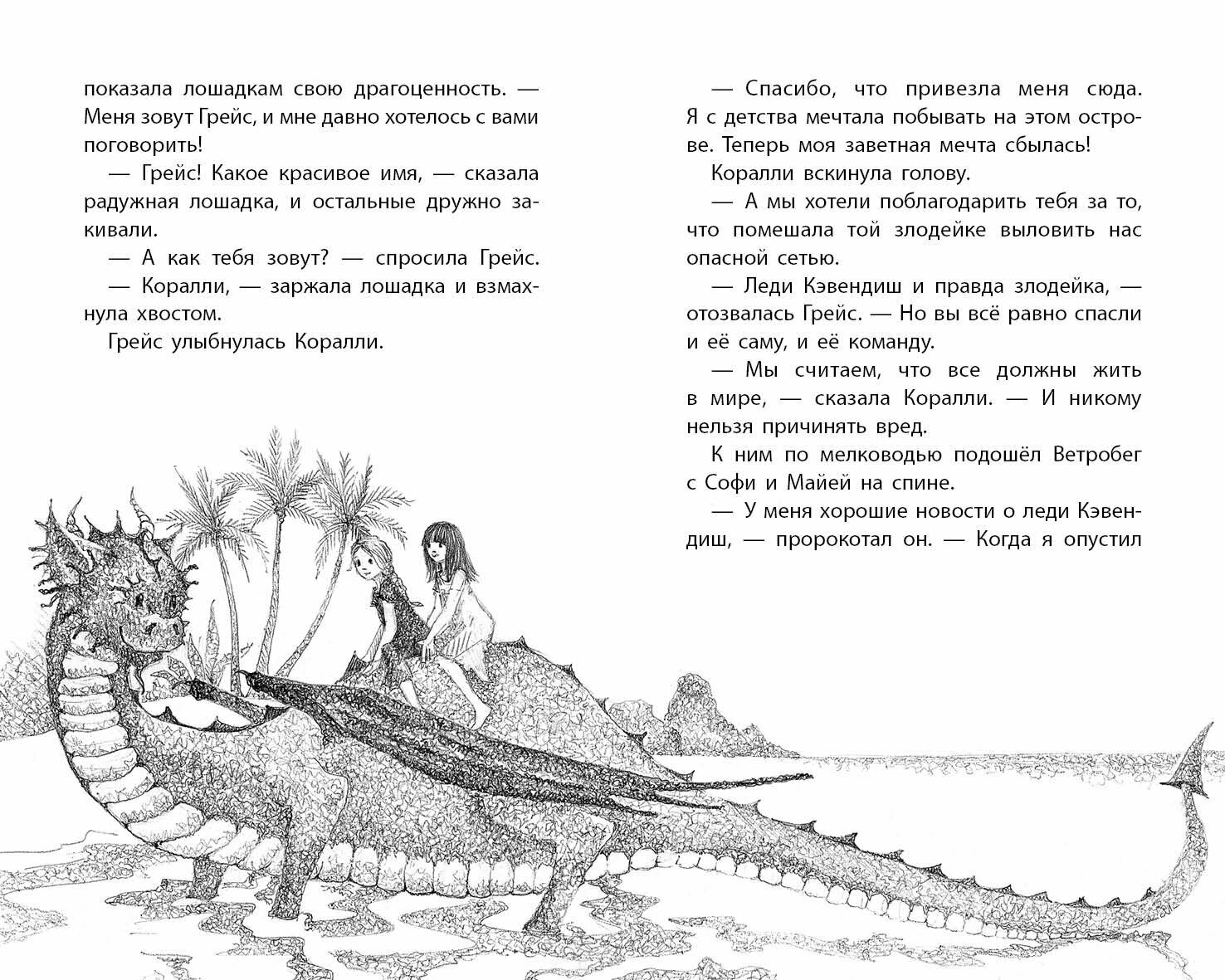 показала лошадкам свою драгоценность. — Меня зовут Грейс, и мне давно хотелось с вами поговорить!

— Грейс! Какое красивое имя, — сказала радужная лошадка, и остальные дружно закивали.

— А как тебя зовут? — спросила Грейс.

— Коралли, — заржала лошадка и взмахнула хвостом.

Грейс улыбнулась Коралли.

— Спасибо, что привезла меня сюда. Я с детства мечтала побывать на этом острове. Теперь моя заветная мечта сбылась!

Коралли вскинула голову.

— А мы хотели поблагодарить тебя за то, что помешала той злодейке выловить нас опасной сетью.

— Леди Кэвендиш и правда злодейка, — отозвалась Грейс. — Но вы всё равно спасли и её саму, и её команду.

— Мы считаем, что все должны жить в мире, — сказала Коралли. — И никому нельзя причинять вред.

К ним по мелководью подошёл Ветробег с Софи и Майей на спине.

— У меня хорошие новости о леди Кэвендиш, — пророкотал он. — Когда я опустил